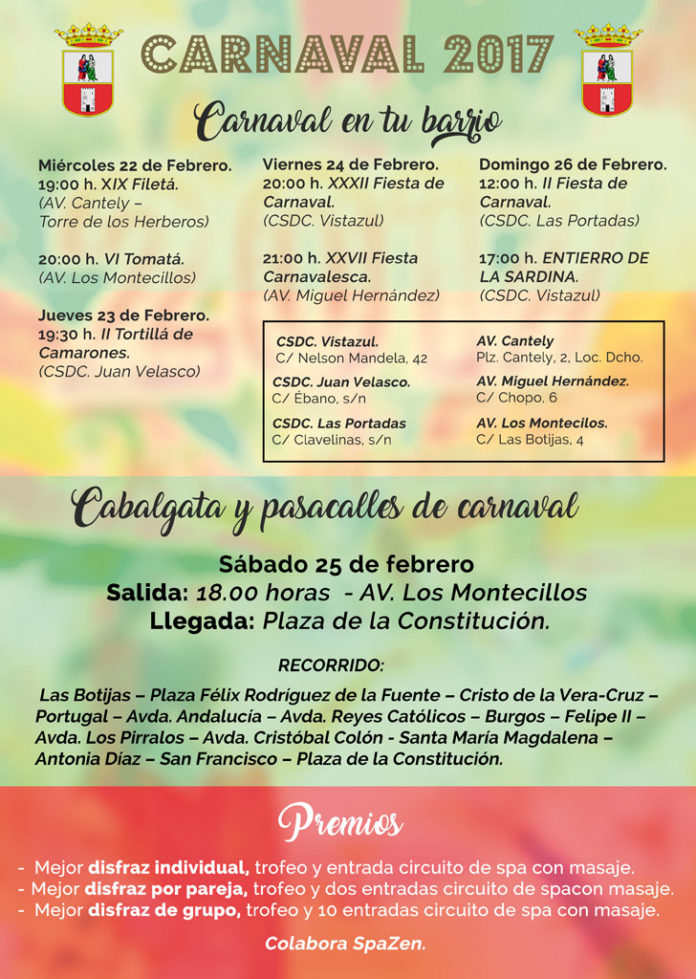 CARNAVAL 2017

Carnaval en tu barrio

Miércoles 22 de Febrero.
19:00 h. XIX Filetá.
(AV. Cantely – Torre de los Herberos)

20:00 h. VI Tomatá.
(AV. Los Montecillos)

Jueves 23 de Febrero.
19:30 h. II Tortillá de Camarones.
(CSDC. Juan Velasco)

Viernes 24 de Febrero.
20:00 h. XXXII Fiesta de Carnaval.
(CSDC. Vistazul)

21:00 h. XXVII Fiesta Carnavalesca.
(AV. Miguel Hernández)

Domingo 26 de Febrero.
12:00 h. II Fiesta de Carnaval.
(CSDC. Las Portadas)

17:00 h. ENTIERRO DE LA SARDINA.
(CSDC. Vistazul)

CSDC. Vistazul.
C/ Nelson Mandela, 42

CSDC. Juan Velasco.
C/ Ébano, s/n

CSDC. Las Portadas
C/ Clavelinas, s/n

AV. Cantely
Plz. Cantely, 2, Loc. Dcho.

AV. Miguel Hernández.
C/ Chopo, 6

AV. Los Montecilos.
C/ Las Botijas, 4

Cabalgata y pasacalles de carnaval

Sábado 25 de febrero
Salida: 18.00 horas - AV. Los Montecillos
Llegada: Plaza de la Constitución.

RECORRIDO:

Las Botijas – Plaza Félix Rodríguez de la Fuente – Cristo de la Vera-Cruz – Portugal – Avda. Andalucía – Avda. Reyes Católicos – Burgos – Felipe II – Avda. Los Pirralos – Avda. Cristóbal Colón - Santa María Magdalena – Antonia Díaz – San Francisco – Plaza de la Constitución.

Premios

- Mejor disfraz individual, trofeo y entrada circuito de spa con masaje.
- Mejor disfraz por pareja, trofeo y dos entradas circuito de spacon masaje.
- Mejor disfraz de grupo, trofeo y 10 entradas circuito de spa con masaje.

Colabora SpaZen.